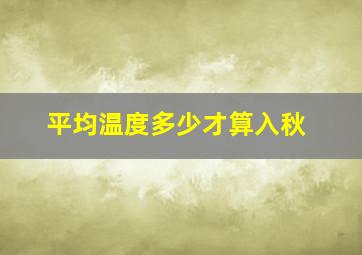 平均温度多少才算入秋